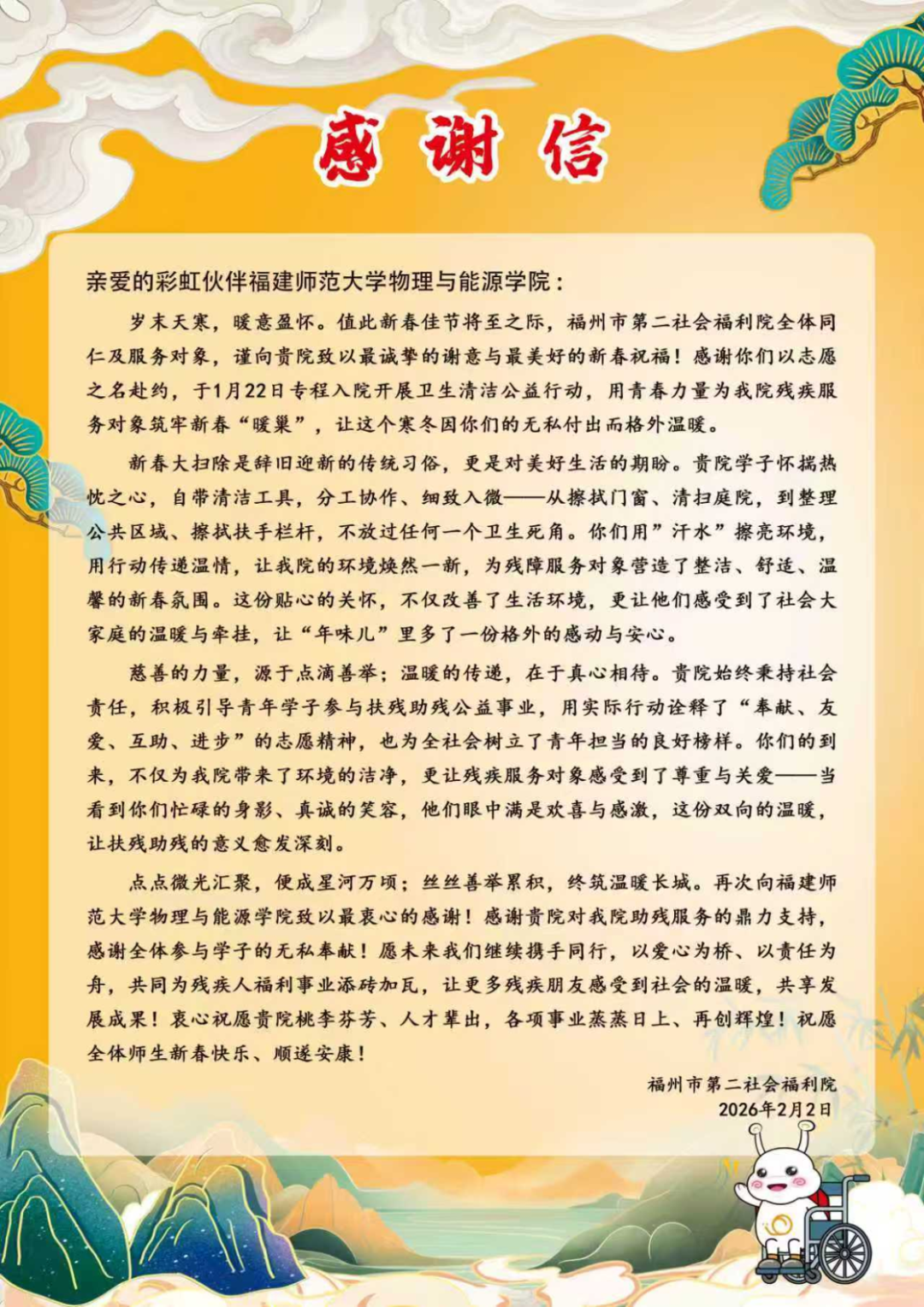 感谢信

亲爱的彩虹伙伴福建师范大学物理与能源学院：

岁末天寒，暖意盈怀。值此新春佳节将至之际，福州市第二社会福利院全体同仁及服务对象，谨向贵院致以最诚挚的谢意与最美好的新春祝福！感谢你们以志愿之名赴约，于1月22日专程入院开展卫生清洁公益行动，用青春力量为我院残疾服务对象筑牢新春“暖巢”，让这个寒冬因你们的无私付出而格外温暖。

新春大扫除是辞旧迎新的传统习俗，更是对美好生活的期盼。贵院学子怀揣热忱之心，自带清洁工具，分工协作、细致入微——从擦拭门窗、清扫庭院，到整理公共区域、擦拭扶手栏杆，不放过任何一个卫生死角。你们用”汗水”擦亮环境，用行动传递温情，让我院的环境焕然一新，为残障服务对象营造了整洁、舒适、温馨的新春氛围。这份贴心的关怀，不仅改善了生活环境，更让他们感受到了社会大家庭的温暖与牵挂，让“年味儿”里多了一份格外的感动与安心。

慈善的力量，源于点滴善举；温暖的传递，在于真心相待。贵院始终秉持社会责任，积极引导青年学子参与扶残助残公益事业，用实际行动诠释了“奉献、友爱、互助、进步”的志愿精神，也为全社会树立了青年担当的良好榜样。你们的到来，不仅为我院带来了环境的洁净，更让残疾服务对象感受到了尊重与关爱——当看到你们忙碌的身影、真诚的笑容，他们眼中满是欢喜与感激，这份双向的温暖，让扶残助残的意义愈发深刻。

点点微光汇聚，便成星河万顷；丝丝善举累积，终筑温暖长城。再次向福建师范大学物理与能源学院致以最衷心的感谢！感谢贵院对我院助残服务的鼎力支持，感谢全体参与学子的无私奉献！愿未来我们继续携手同行，以爱心为桥、以责任为舟，共同为残疾人福利事业添砖加瓦，让更多残疾朋友感受到社会的温暖，共享发展成果！衷心祝愿贵院桃李芬芳、人才辈出，各项事业蒸蒸日上、再创辉煌！祝愿全体师生新春快乐、顺遂安康！

福州市第二社会福利院
2026年2月2日